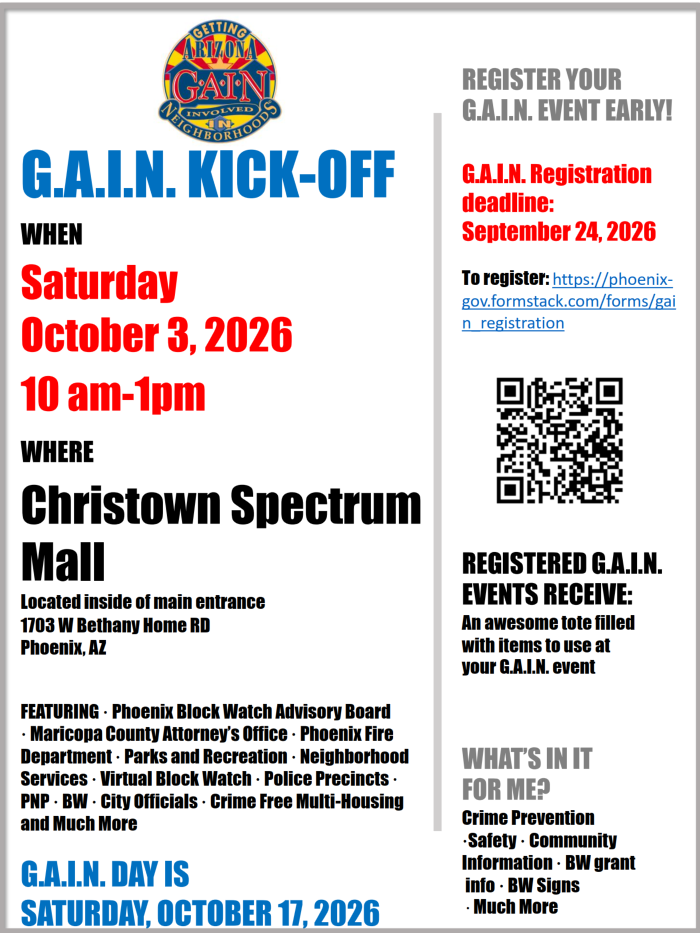 GETTING
ARIZONA
G·A·I·N
INVOLVED
IN
NEIGHBORHOODS

G.A.I.N. KICK-OFF

WHEN

Saturday
October 3, 2026
10 am-1pm

WHERE

Christown Spectrum Mall

Located inside of main entrance
1703 W Bethany Home RD
Phoenix, AZ

FEATURING · Phoenix Block Watch Advisory Board · Maricopa County Attorney's Office · Phoenix Fire Department · Parks and Recreation · Neighborhood Services · Virtual Block Watch · Police Precincts · PNP · BW · City Officials · Crime Free Multi-Housing and Much More

G.A.I.N. DAY IS
SATURDAY, OCTOBER 17, 2026

REGISTER YOUR G.A.I.N. EVENT EARLY!

G.A.I.N. Registration deadline:
September 24, 2026

To register: https://phoenix-gov.formstack.com/forms/gain_registration

REGISTERED G.A.I.N. EVENTS RECEIVE:
An awesome tote filled with items to use at your G.A.I.N. event

WHAT'S IN IT FOR ME?
Crime Prevention ·Safety · Community Information · BW grant info · BW Signs · Much More